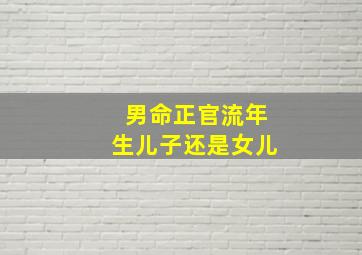 男命正官流年
生儿子还是女儿